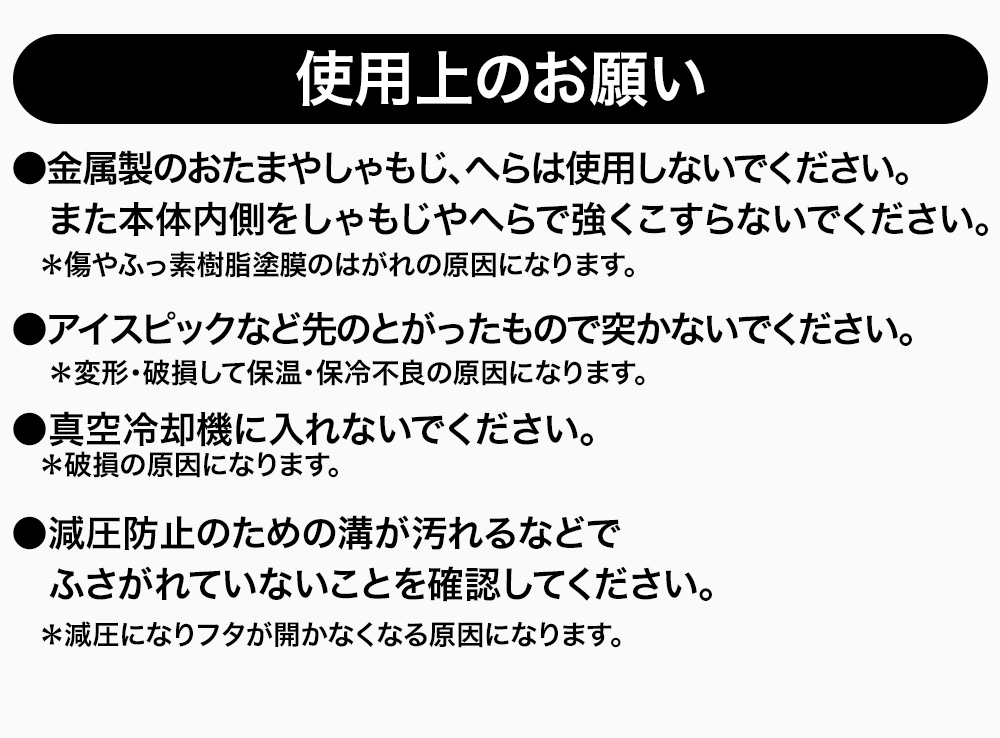 使用上のお願い

●金属製のおたまやしゃもじ、へらは使用しないでください。
また本体内側をしゃもじやへらで強くこすらないでください。
＊傷やふっ素樹脂塗膜のはがれの原因になります。

●アイスピックなど先のとがったもので突かないでください。
＊変形・破損して保温・保冷不良の原因になります。

●真空冷却機に入れないでください。
＊破損の原因になります。

●減圧防止のための溝が汚れるなどで
ふさがれていないことを確認してください。
＊減圧になりフタが開かなくなる原因になります。